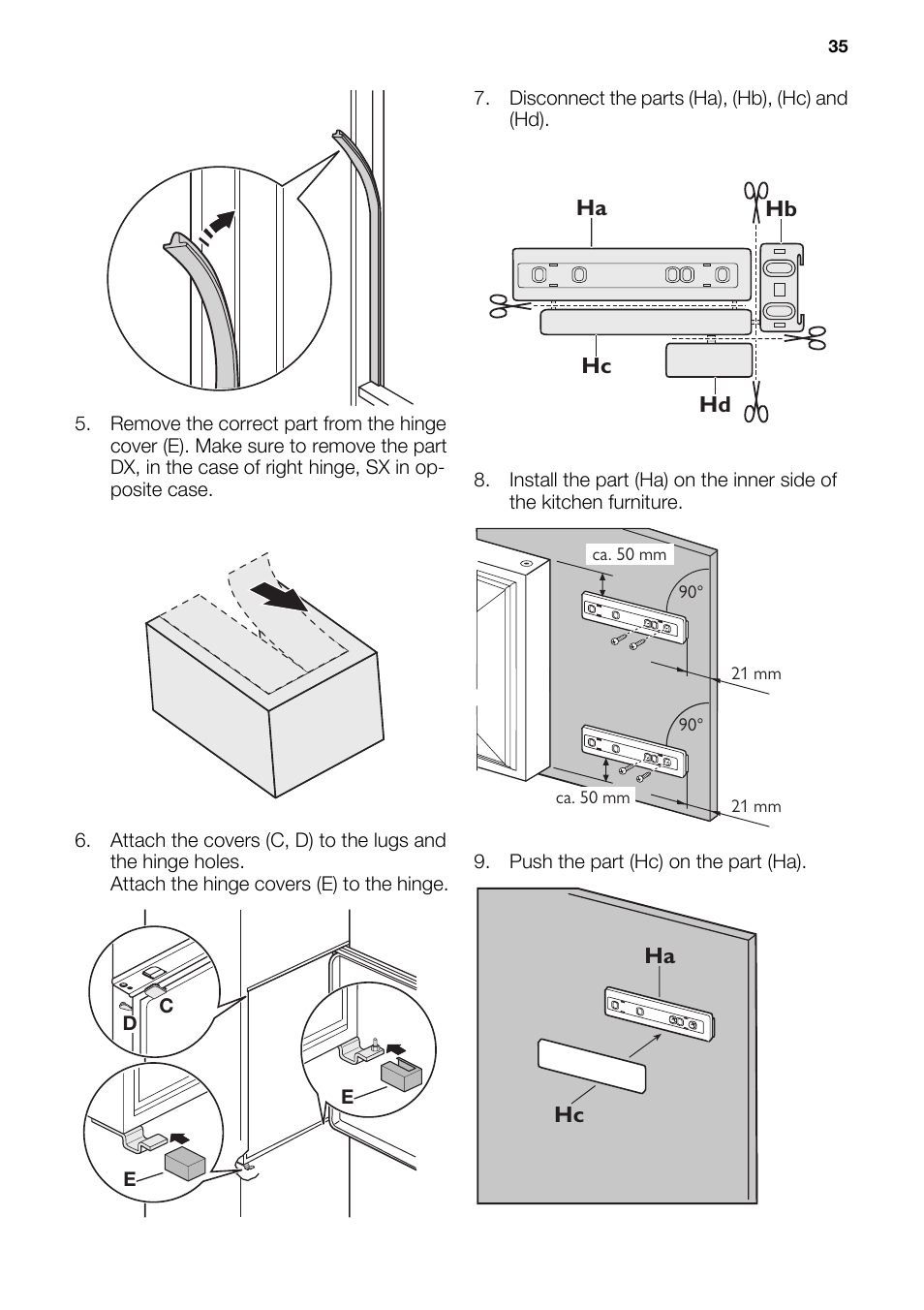 35

5. Remove the correct part from the hinge cover (E). Make sure to remove the part DX, in the case of right hinge, SX in opposite case.

6. Attach the covers (C, D) to the lugs and the hinge holes.
Attach the hinge covers (E) to the hinge.

C
D
E
E

7. Disconnect the parts (Ha), (Hb), (Hc) and (Hd).

Ha
Hb
Hc
Hd

8. Install the part (Ha) on the inner side of the kitchen furniture.

ca. 50 mm
90°
21 mm
90°
ca. 50 mm
21 mm

9. Push the part (Hc) on the part (Ha).

Ha
Hc